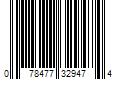 0 78477 32947 4